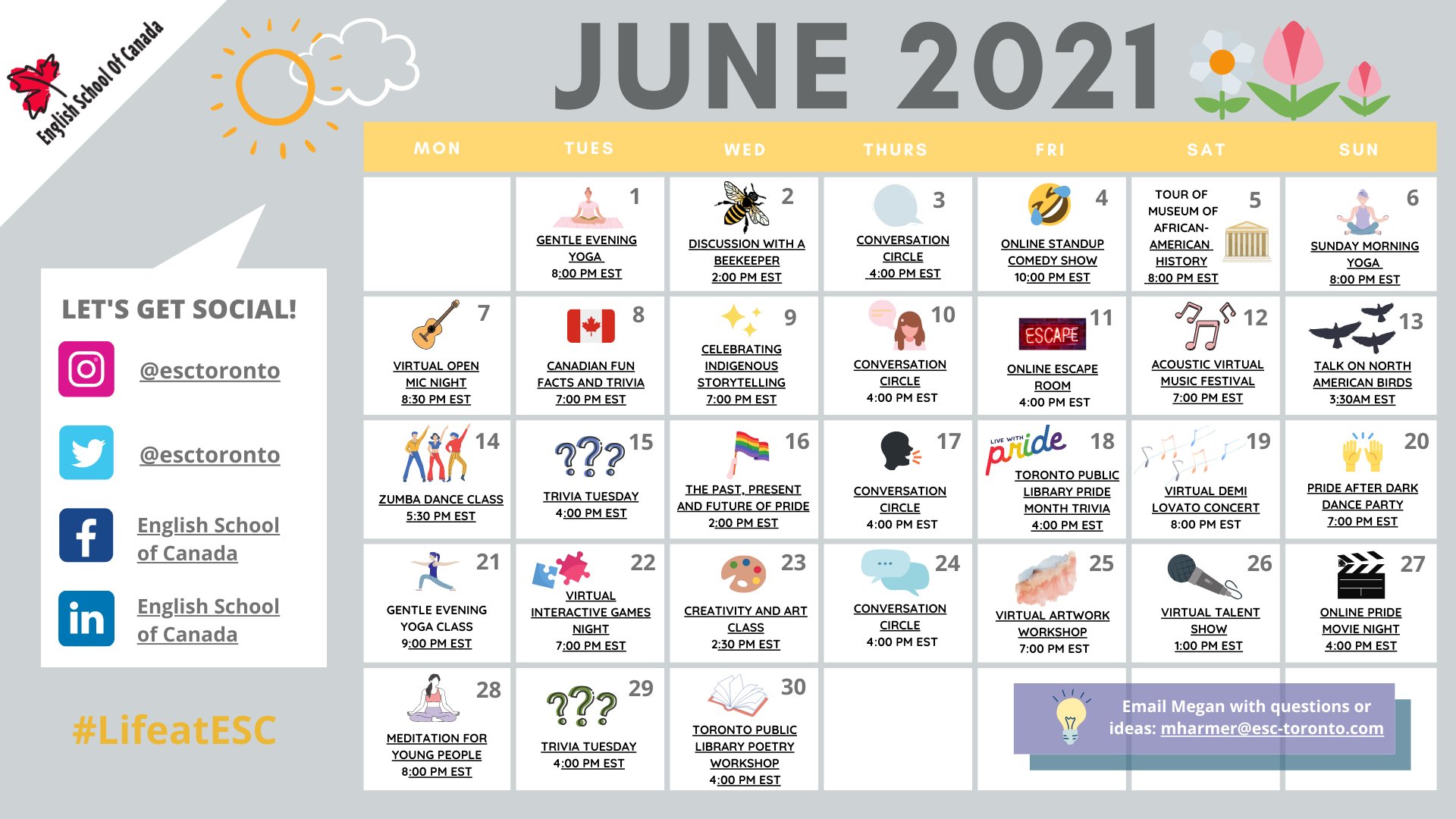 English School Of Canada

JUNE 2021

LET'S GET SOCIAL!

@esctoronto

@esctoronto

English School of Canada

English School of Canada

#LifeatESC

| MON | TUES | WED | THURS | FRI | SAT | SUN |
|---|---|---|---|---|---|---|
| | 1 GENTLE EVENING YOGA 8:00 PM EST | 2 DISCUSSION WITH A BEEKEEPER 2:00 PM EST | 3 CONVERSATION CIRCLE 4:00 PM EST | 4 ONLINE STANDUP COMEDY SHOW 10:00 PM EST | 5 TOUR OF MUSEUM OF AFRICAN-AMERICAN HISTORY 8:00 PM EST | 6 SUNDAY MORNING YOGA 8:00 PM EST |
| 7 VIRTUAL OPEN MIC NIGHT 8:30 PM EST | 8 CANADIAN FUN FACTS AND TRIVIA 7:00 PM EST | 9 CELEBRATING INDIGENOUS STORYTELLING 7:00 PM EST | 10 CONVERSATION CIRCLE 4:00 PM EST | 11 ESCAPE ONLINE ESCAPE ROOM 4:00 PM EST | 12 ACOUSTIC VIRTUAL MUSIC FESTIVAL 7:00 PM EST | 13 TALK ON NORTH AMERICAN BIRDS 3:30AM EST |
| 14 ZUMBA DANCE CLASS 5:30 PM EST | 15 TRIVIA TUESDAY 4:00 PM EST | 16 THE PAST, PRESENT AND FUTURE OF PRIDE 2:00 PM EST | 17 CONVERSATION CIRCLE 4:00 PM EST | 18 LIVE WITH pride TORONTO PUBLIC LIBRARY PRIDE MONTH TRIVIA 4:00 PM EST | 19 VIRTUAL DEMI LOVATO CONCERT 8:00 PM EST | 20 PRIDE AFTER DARK DANCE PARTY 7:00 PM EST |
| 21 GENTLE EVENING YOGA CLASS 9:00 PM EST | 22 VIRTUAL INTERACTIVE GAMES NIGHT 7:00 PM EST | 23 CREATIVITY AND ART CLASS 2:30 PM EST | 24 CONVERSATION CIRCLE 4:00 PM EST | 25 VIRTUAL ARTWORK WORKSHOP 7:00 PM EST | 26 VIRTUAL TALENT SHOW 1:00 PM EST | 27 ONLINE PRIDE MOVIE NIGHT 4:00 PM EST |
| 28 MEDITATION FOR YOUNG PEOPLE 8:00 PM EST | 29 TRIVIA TUESDAY 4:00 PM EST | 30 TORONTO PUBLIC LIBRARY POETRY WORKSHOP 4:00 PM EST | | | | |

Email Megan with questions or ideas: mharmer@esc-toronto.com